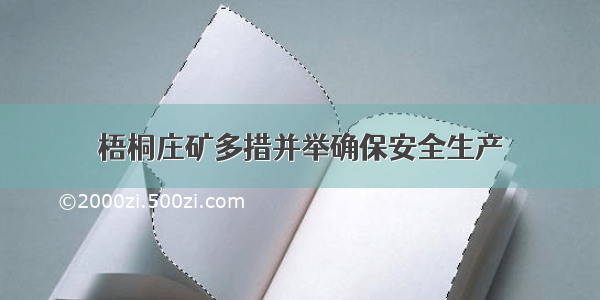 梧桐庄矿多措并举确保安全生产

©2000zi.500zi.com